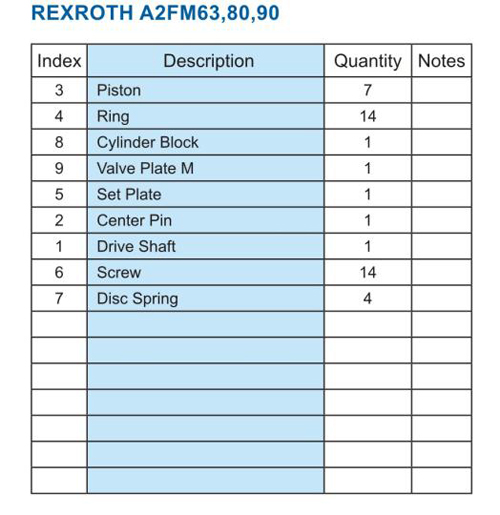 REXROTH A2FM63,80,90

| Index | Description | Quantity | Notes |
|---|---|---|---|
| 3 | Piston | 7 | |
| 4 | Ring | 14 | |
| 8 | Cylinder Block | 1 | |
| 9 | Valve Plate M | 1 | |
| 5 | Set Plate | 1 | |
| 2 | Center Pin | 1 | |
| 1 | Drive Shaft | 1 | |
| 6 | Screw | 14 | |
| 7 | Disc Spring | 4 | |
| | | | |
| | | | |
| | | | |
| | | | |
| | | | |
| | | | |
| | | | |